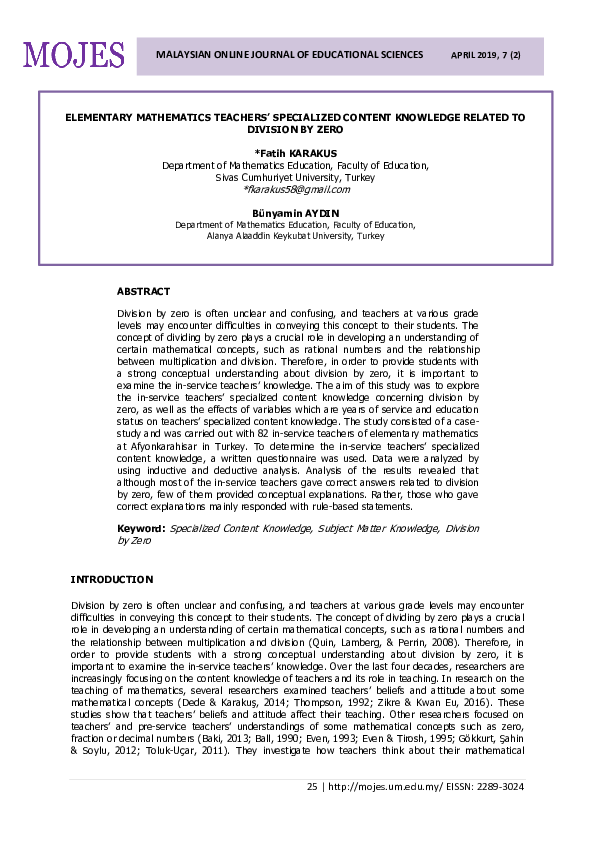 MOJES

MALAYSIAN ONLINE JOURNAL OF EDUCATIONAL SCIENCES APRIL 2019, 7 (2)

ELEMENTARY MATHEMATICS TEACHERS' SPECIALIZED CONTENT KNOWLEDGE RELATED TO DIVISION BY ZERO

*Fatih KARAKUS
Department of Mathematics Education, Faculty of Education,
Sivas Cumhuriyet University, Turkey
*fkarakus58@gmail.com

Bünyamin AYDIN
Department of Mathematics Education, Faculty of Education,
Alanya Alaaddin Keykubat University, Turkey

ABSTRACT

Division by zero is often unclear and confusing, and teachers at various grade levels may encounter difficulties in conveying this concept to their students. The concept of dividing by zero plays a crucial role in developing an understanding of certain mathematical concepts, such as rational numbers and the relationship between multiplication and division. Therefore, in order to provide students with a strong conceptual understanding about division by zero, it is important to examine the in-service teachers' knowledge. The aim of this study was to explore the in-service teachers' specialized content knowledge concerning division by zero, as well as the effects of variables which are years of service and education status on teachers' specialized content knowledge. The study consisted of a case-study and was carried out with 82 in-service teachers of elementary mathematics at Afyonkarahisar in Turkey. To determine the in-service teachers' specialized content knowledge, a written questionnaire was used. Data were analyzed by using inductive and deductive analysis. Analysis of the results revealed that although most of the in-service teachers gave correct answers related to division by zero, few of them provided conceptual explanations. Rather, those who gave correct explanations mainly responded with rule-based statements.

Keyword: Specialized Content Knowledge, Subject Matter Knowledge, Division by Zero

INTRODUCTION

Division by zero is often unclear and confusing, and teachers at various grade levels may encounter difficulties in conveying this concept to their students. The concept of dividing by zero plays a crucial role in developing an understanding of certain mathematical concepts, such as rational numbers and the relationship between multiplication and division (Quin, Lamberg, & Perrin, 2008). Therefore, in order to provide students with a strong conceptual understanding about division by zero, it is important to examine the in-service teachers' knowledge. Over the last four decades, researchers are increasingly focusing on the content knowledge of teachers and its role in teaching. In research on the teaching of mathematics, several researchers examined teachers' beliefs and attitude about some mathematical concepts (Dede & Karakuş, 2014; Thompson, 1992; Zikre & Kwan Eu, 2016). These studies show that teachers' beliefs and attitude affect their teaching. Other researchers focused on teachers' and pre-service teachers' understandings of some mathematical concepts such as zero, fraction or decimal numbers (Baki, 2013; Ball, 1990; Even, 1993; Even & Tirosh, 1995; Gökkurt, Şahin & Soylu, 2012; Toluk-Uçar, 2011). They investigate how teachers think about their mathematical

25 | http://mojes.um.edu.my/ EISSN: 2289-3024